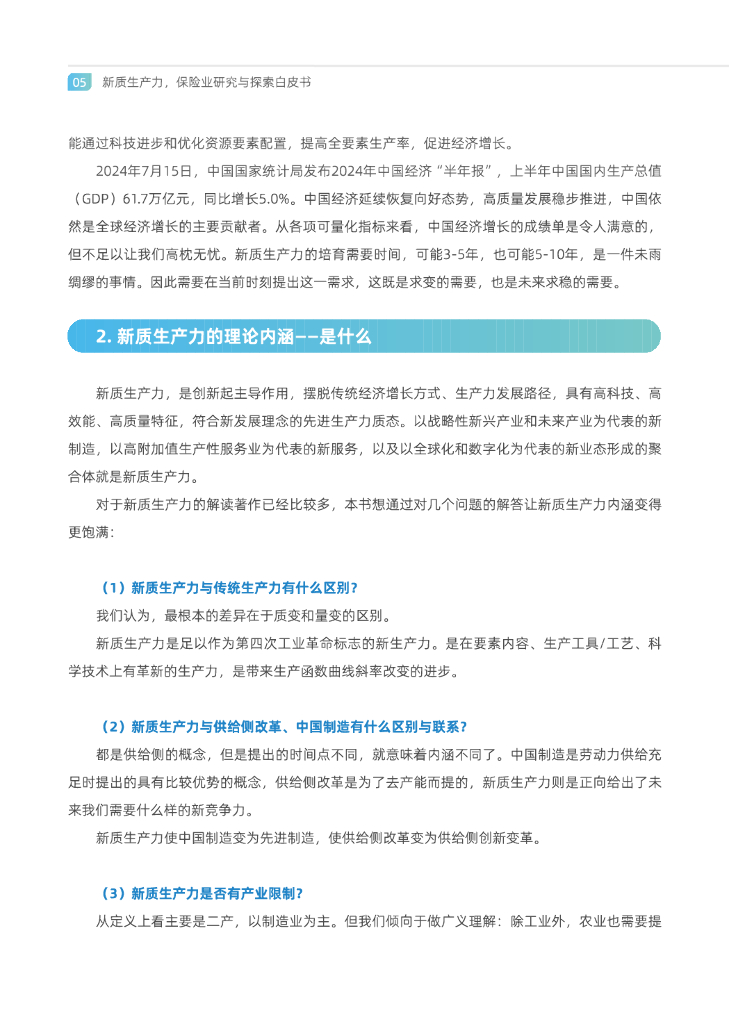 05 新质生产力，保险业研究与探索白皮书

能通过科技进步和优化资源要素配置，提高全要素生产率，促进经济增长。

2024年7月15日，中国国家统计局发布2024年中国经济“半年报”，上半年中国国内生产总值（GDP）61.7万亿元，同比增长5.0%。中国经济延续恢复向好态势，高质量发展稳步推进，中国依然是全球经济增长的主要贡献者。从各项可量化指标来看，中国经济增长的成绩单是令人满意的，但不足以让我们高枕无忧。新质生产力的培育需要时间，可能3-5年，也可能5-10年，是一件未雨绸缪的事情。因此需要在当前时刻提出这一需求，这既是求变的需要，也是未来求稳的需要。

2. 新质生产力的理论内涵——是什么

新质生产力，是创新起主导作用，摆脱传统经济增长方式、生产力发展路径，具有高科技、高效能、高质量特征，符合新发展理念的先进生产力质态。以战略性新兴产业和未来产业为代表的新制造，以高附加值生产性服务业为代表的新服务，以及以全球化和数字化为代表的新业态形成的聚合体就是新质生产力。

对于新质生产力的解读著作已经比较多，本书想通过对几个问题的解答让新质生产力内涵变得更饱满：

（1）新质生产力与传统生产力有什么区别？

我们认为，最根本的差异在于质变和量变的区别。

新质生产力是足以作为第四次工业革命标志的新生产力。是在要素内容、生产工具/工艺、科学技术上有革新的生产力，是带来生产函数曲线斜率改变的进步。

（2）新质生产力与供给侧改革、中国制造有什么区别与联系？

都是供给侧的概念，但是提出的时间点不同，就意味着内涵不同了。中国制造是劳动力供给充足时提出的具有比较优势的概念，供给侧改革是为了去产能而提的，新质生产力则是正向给出了未来我们需要什么样的新竞争力。

新质生产力使中国制造变为先进制造，使供给侧改革变为供给侧创新变革。

（3）新质生产力是否有产业限制？

从定义上看主要是二产，以制造业为主。但我们倾向于做广义理解：除工业外，农业也需要提